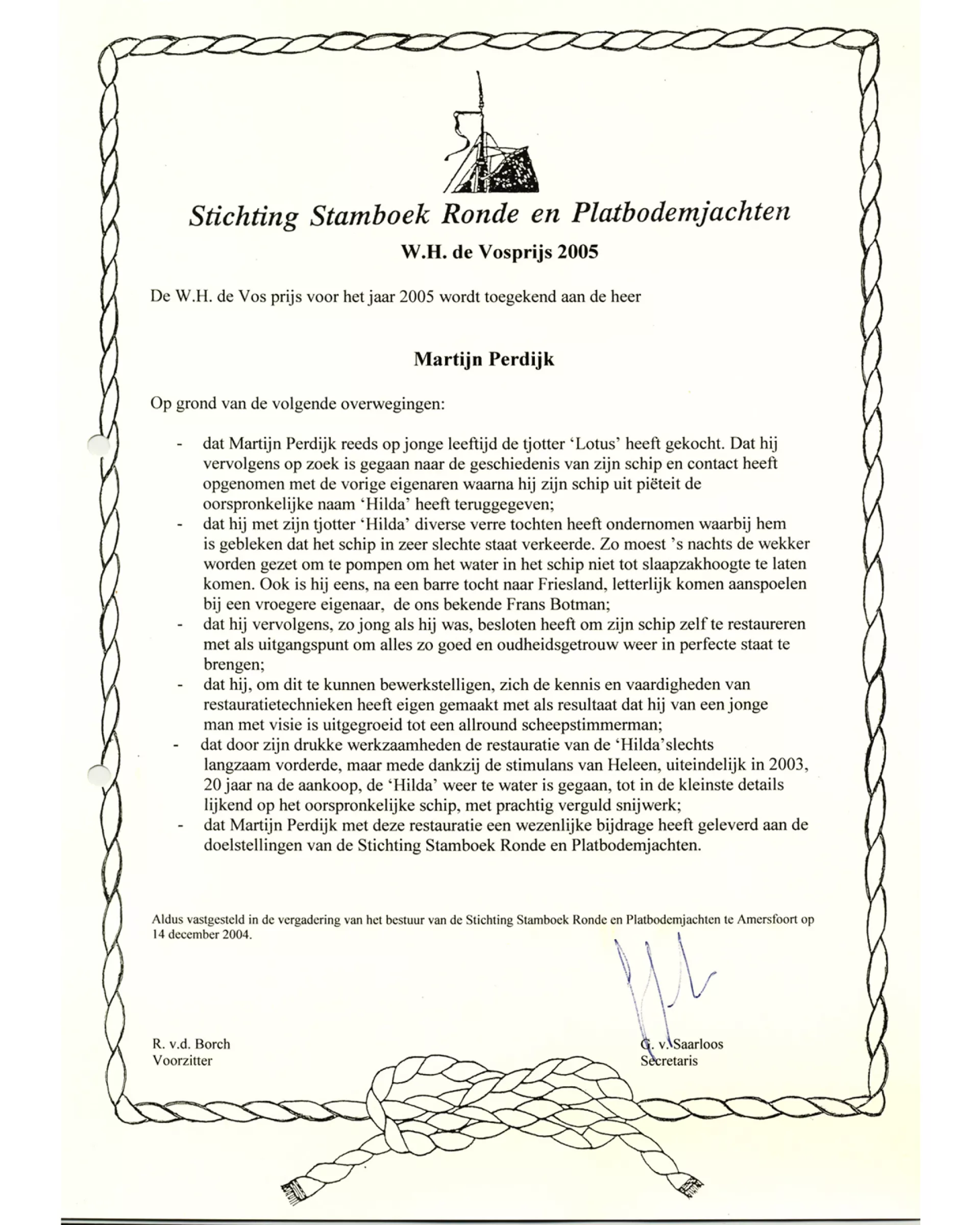 Stichting Stamboek Ronde en Platbodemjachten

W.H. de Vosprijs 2005

De W.H. de Vos prijs voor het jaar 2005 wordt toegekend aan de heer

Martijn Perdijk

Op grond van de volgende overwegingen:

- dat Martijn Perdijk reeds op jonge leeftijd de tjotter 'Lotus' heeft gekocht. Dat hij vervolgens op zoek is gegaan naar de geschiedenis van zijn schip en contact heeft opgenomen met de vorige eigenaren waarna hij zijn schip uit piëteit de oorspronkelijke naam 'Hilda' heeft teruggegeven;
- dat hij met zijn tjotter 'Hilda' diverse verre tochten heeft ondernomen waarbij hem is gebleken dat het schip in zeer slechte staat verkeerde. Zo moest 's nachts de wekker worden gezet om te pompen om het water in het schip niet tot slaapzakhoogte te laten komen. Ook is hij eens, na een barre tocht naar Friesland, letterlijk komen aanspoelen bij een vroegere eigenaar, de ons bekende Frans Botman;
- dat hij vervolgens, zo jong als hij was, besloten heeft om zijn schip zelf te restaureren met als uitgangspunt om alles zo goed en oudheidsgetrouw weer in perfecte staat te brengen;
- dat hij, om dit te kunnen bewerkstelligen, zich de kennis en vaardigheden van restauratietechnieken heeft eigen gemaakt met als resultaat dat hij van een jonge man met visie is uitgegroeid tot een allround scheepstimmerman;
- dat door zijn drukke werkzaamheden de restauratie van de 'Hilda'slechts langzaam vorderde, maar mede dankzij de stimulans van Heleen, uiteindelijk in 2003, 20 jaar na de aankoop, de 'Hilda' weer te water is gegaan, tot in de kleinste details lijkend op het oorspronkelijke schip, met prachtig verguld snijwerk;
- dat Martijn Perdijk met deze restauratie een wezenlijke bijdrage heeft geleverd aan de doelstellingen van de Stichting Stamboek Ronde en Platbodemjachten.

Aldus vastgesteld in de vergadering van het bestuur van de Stichting Stamboek Ronde en Platbodemjachten te Amersfoort op 14 december 2004.

R. v.d. Borch
Voorzitter

G. v. Saarloos
Secretaris